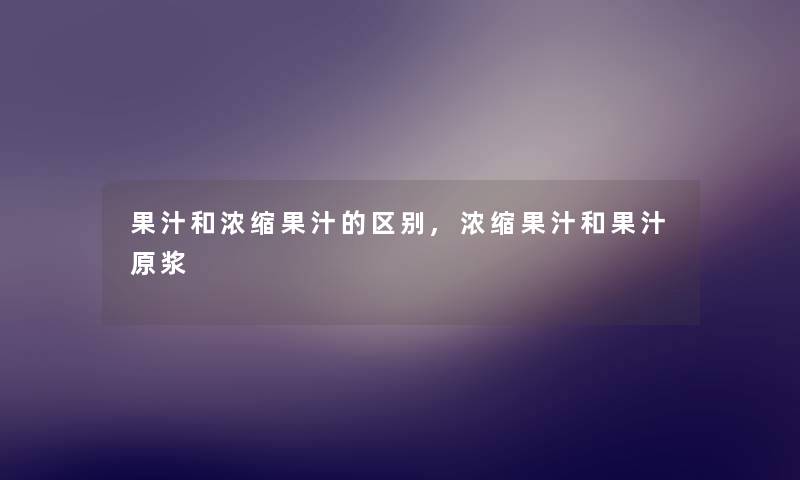 果汁和浓缩果汁的区别，浓缩果汁和果汁原浆